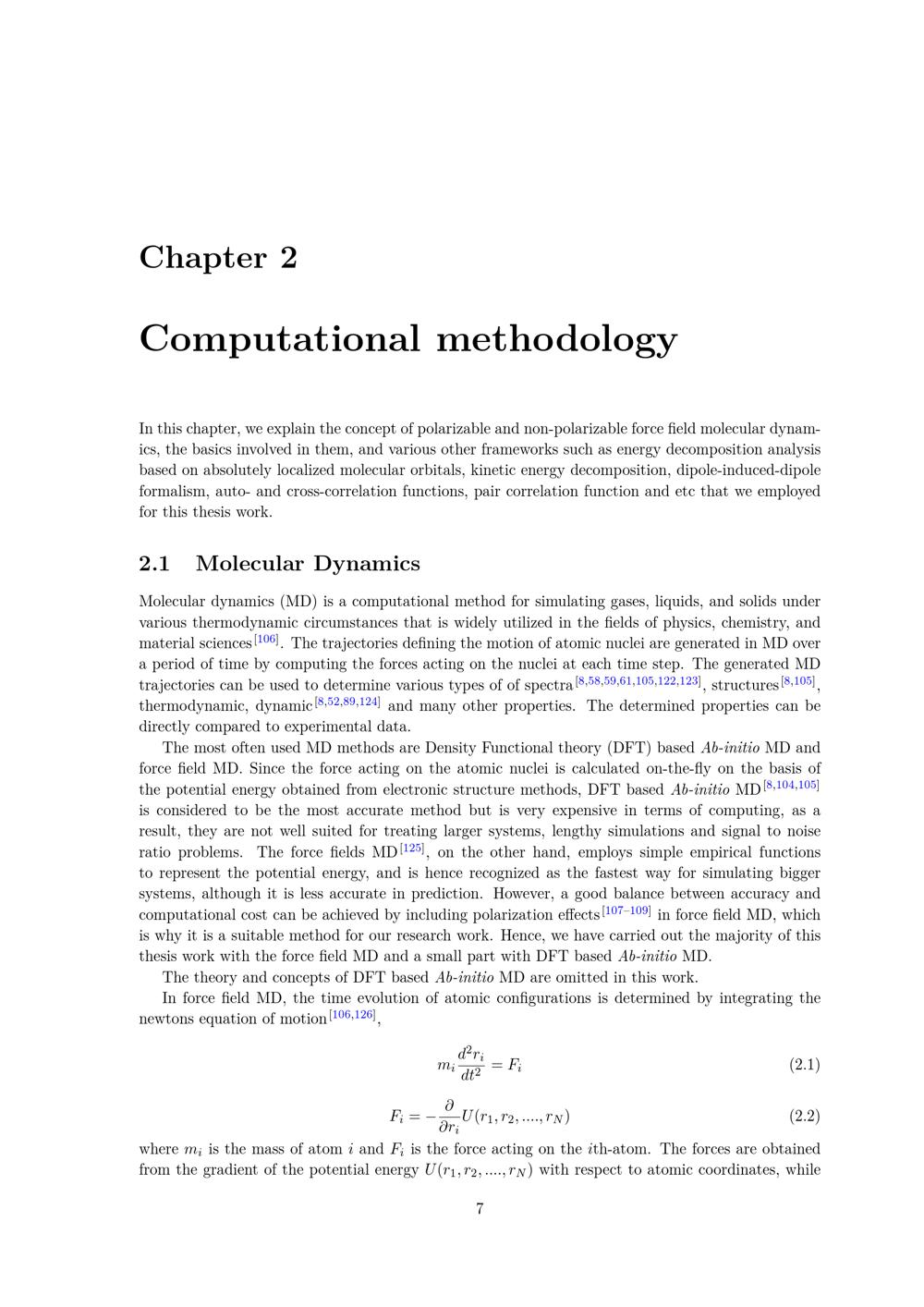 Chapter 2

Computational methodology

In this chapter, we explain the concept of polarizable and non-polarizable force field molecular dynamics, the basics involved in them, and various other frameworks such as energy decomposition analysis based on absolutely localized molecular orbitals, kinetic energy decomposition, dipole-induced-dipole formalism, auto- and cross-correlation functions, pair correlation function and etc that we employed for this thesis work.

2.1 Molecular Dynamics

Molecular dynamics (MD) is a computational method for simulating gases, liquids, and solids under various thermodynamic circumstances that is widely utilized in the fields of physics, chemistry, and material sciences$^{[106]}$. The trajectories defining the motion of atomic nuclei are generated in MD over a period of time by computing the forces acting on the nuclei at each time step. The generated MD trajectories can be used to determine various types of of spectra$^{[8,58,59,61,105,122,123]}$, structures$^{[8,105]}$, thermodynamic, dynamic$^{[8,52,89,124]}$ and many other properties. The determined properties can be directly compared to experimental data.

The most often used MD methods are Density Functional theory (DFT) based Ab-initio MD and force field MD. Since the force acting on the atomic nuclei is calculated on-the-fly on the basis of the potential energy obtained from electronic structure methods, DFT based Ab-initio MD$^{[8,104,105]}$ is considered to be the most accurate method but is very expensive in terms of computing, as a result, they are not well suited for treating larger systems, lengthy simulations and signal to noise ratio problems. The force fields MD$^{[125]}$, on the other hand, employs simple empirical functions to represent the potential energy, and is hence recognized as the fastest way for simulating bigger systems, although it is less accurate in prediction. However, a good balance between accuracy and computational cost can be achieved by including polarization effects$^{[107–109]}$ in force field MD, which is why it is a suitable method for our research work. Hence, we have carried out the majority of this thesis work with the force field MD and a small part with DFT based Ab-initio MD.

The theory and concepts of DFT based Ab-initio MD are omitted in this work.

In force field MD, the time evolution of atomic configurations is determined by integrating the newtons equation of motion$^{[106,126]}$,

$m_i \frac{d^2 r_i}{dt^2} = F_i$ (2.1)

$F_i = -\frac{\partial}{\partial r_i} U(r_1, r_2, ...., r_N)$ (2.2)

where $m_i$ is the mass of atom $i$ and $F_i$ is the force acting on the $i$th-atom. The forces are obtained from the gradient of the potential energy $U(r_1, r_2, ...., r_N)$ with respect to atomic coordinates, while

7